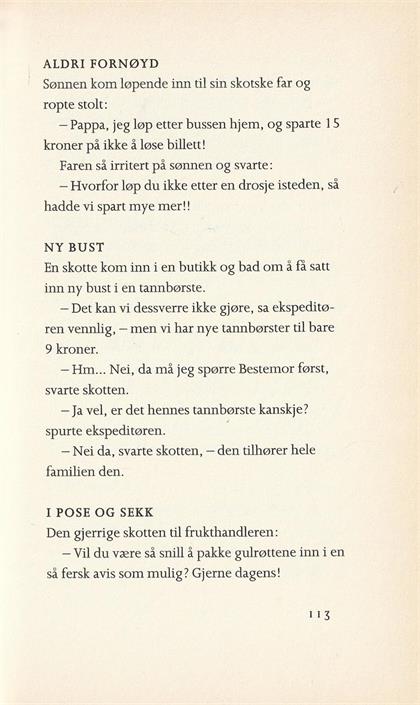 ALDRI FORNØYD
Sønnen kom løpende inn til sin skotske far og ropte stolt:

– Pappa, jeg løp etter bussen hjem, og sparte 15 kroner på ikke å løse billett!

Faren så irritert på sønnen og svarte:

– Hvorfor løp du ikke etter en drosje isteden, så hadde vi spart mye mer!!

NY BUST
En skotte kom inn i en butikk og bad om å få satt inn ny bust i en tannbørste.

– Det kan vi dessverre ikke gjøre, sa ekspeditøren vennlig, – men vi har nye tannbørster til bare 9 kroner.

– Hm... Nei, da må jeg spørre Bestemor først, svarte skotten.

– Ja vel, er det hennes tannbørste kanskje? spurte ekspeditøren.

– Nei da, svarte skotten, – den tilhører hele familien den.

I POSE OG SEKK
Den gjerrige skotten til frukthandleren:

– Vil du være så snill å pakke gulrøttene inn i en så fersk avis som mulig? Gjerne dagens!

113